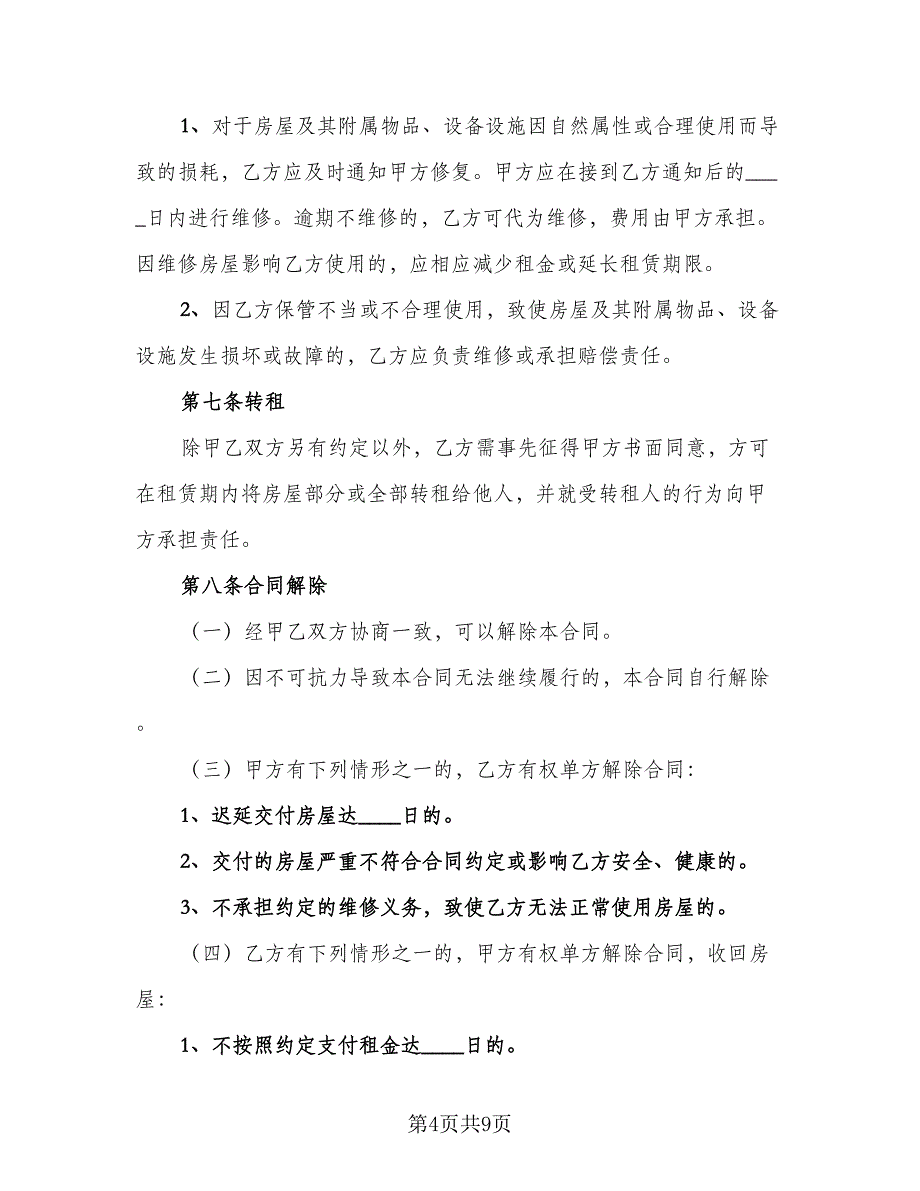 1、对于房屋及其附属物品、设备设施因自然属性或合理使用而导致的损耗，乙方应及时通知甲方修复。甲方应在接到乙方通知后的_____日内进行维修。逾期不维修的，乙方可代为维修，费用由甲方承担。因维修房屋影响乙方使用的，应相应减少租金或延长租赁期限。

2、因乙方保管不当或不合理使用，致使房屋及其附属物品、设备设施发生损坏或故障的，乙方应负责维修或承担赔偿责任。

第七条转租

除甲乙双方另有约定以外，乙方需事先征得甲方书面同意，方可在租赁期内将房屋部分或全部转租给他人，并就受转租人的行为向甲方承担责任。

第八条合同解除

（一）经甲乙双方协商一致，可以解除本合同。

（二）因不可抗力导致本合同无法继续履行的，本合同自行解除。

（三）甲方有下列情形之一的，乙方有权单方解除合同：

1、迟延交付房屋达____日的。

2、交付的房屋严重不符合合同约定或影响乙方安全、健康的。

3、不承担约定的维修义务，致使乙方无法正常使用房屋的。

（四）乙方有下列情形之一的，甲方有权单方解除合同，收回房屋：

1、不按照约定支付租金达____日的。

第4页共9页